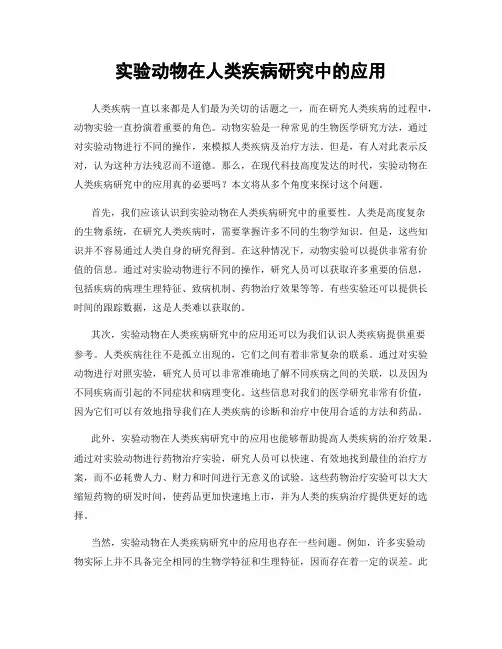 实验动物在人类疾病研究中的应用

人类疾病一直以来都是人们最为关切的话题之一，而在研究人类疾病的过程中，动物实验一直扮演着重要的角色。动物实验是一种常见的生物医学研究方法，通过对实验动物进行不同的操作，来模拟人类疾病及治疗方法。但是，有人对此表示反对，认为这种方法残忍而不道德。那么，在现代科技高度发达的时代，实验动物在人类疾病研究中的应用真的必要吗？本文将从多个角度来探讨这个问题。

首先，我们应该认识到实验动物在人类疾病研究中的重要性。人类是高度复杂的生物系统，在研究人类疾病时，需要掌握许多不同的生物学知识。但是，这些知识并不容易通过人类自身的研究得到。在这种情况下，动物实验可以提供非常有价值的信息。通过对实验动物进行不同的操作，研究人员可以获取许多重要的信息，包括疾病的病理生理特征、致病机制、药物治疗效果等等。有些实验还可以提供长时间的跟踪数据，这是人类难以获取的。

其次，实验动物在人类疾病研究中的应用还可以为我们认识人类疾病提供重要参考。人类疾病往往不是孤立出现的，它们之间有着非常复杂的联系。通过对实验动物进行对照实验，研究人员可以非常准确地了解不同疾病之间的关联，以及因为不同疾病而引起的不同症状和病理变化。这些信息对我们的医学研究非常有价值，因为它们可以有效地指导我们在人类疾病的诊断和治疗中使用合适的方法和药品。

此外，实验动物在人类疾病研究中的应用也能够帮助提高人类疾病的治疗效果。通过对实验动物进行药物治疗实验，研究人员可以快速、有效地找到最佳的治疗方案，而不必耗费人力、财力和时间进行无意义的试验。这些药物治疗实验可以大大缩短药物的研发时间，使药品更加快速地上市，并为人类的疾病治疗提供更好的选择。

当然，实验动物在人类疾病研究中的应用也存在一些问题。例如，许多实验动物实际上并不具备完全相同的生物学特征和生理特征，因而存在着一定的误差。此